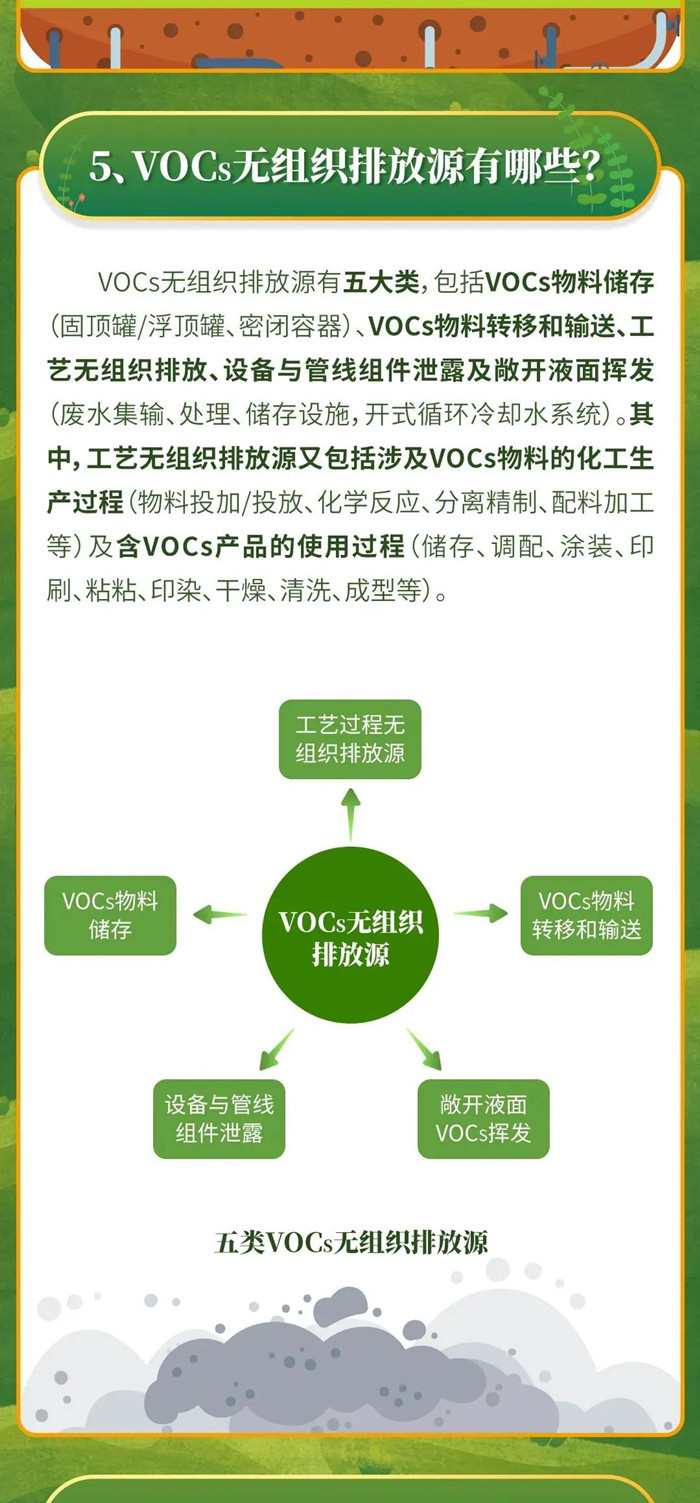 5、VOCs无组织排放源有哪些？

VOCs无组织排放源有五大类，包括VOCs物料储存（固顶罐/浮顶罐、密闭容器）、VOCs物料转移和输送、工艺无组织排放、设备与管线组件泄露及敞开液面挥发（废水集输、处理、储存设施，开式循环冷却水系统）。其中，工艺无组织排放源又包括涉及VOCs物料的化工生产过程（物料投加/投放、化学反应、分离精制、配料加工等）及含VOCs产品的使用过程（储存、调配、涂装、印刷、粘粘、印染、干燥、清洗、成型等）。

工艺过程无组织排放源

VOCs物料储存

VOCs无组织排放源

VOCs物料转移和输送

设备与管线组件泄露

敞开液面VOCs挥发

五类VOCs无组织排放源